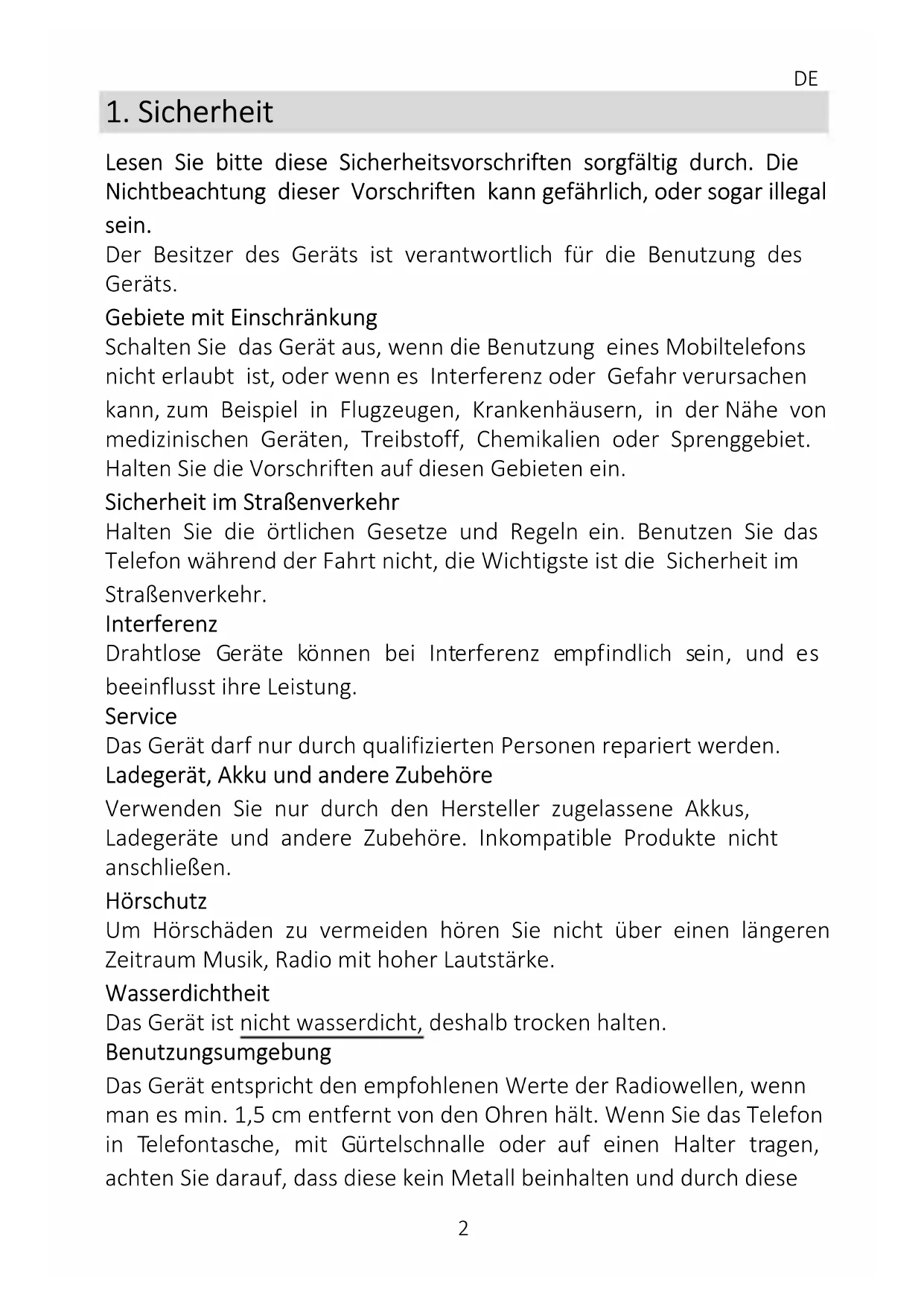 DE

1. Sicherheit

Lesen Sie bitte diese Sicherheitsvorschriften sorgfältig durch. Die Nichtbeachtung dieser Vorschriften kann gefährlich, oder sogar illegal sein.
Der Besitzer des Geräts ist verantwortlich für die Benutzung des Geräts.

Gebiete mit Einschränkung
Schalten Sie das Gerät aus, wenn die Benutzung eines Mobiltelefons nicht erlaubt ist, oder wenn es Interferenz oder Gefahr verursachen kann, zum Beispiel in Flugzeugen, Krankenhäusern, in der Nähe von medizinischen Geräten, Treibstoff, Chemikalien oder Sprenggebiet. Halten Sie die Vorschriften auf diesen Gebieten ein.

Sicherheit im Straßenverkehr
Halten Sie die örtlichen Gesetze und Regeln ein. Benutzen Sie das Telefon während der Fahrt nicht, die Wichtigste ist die Sicherheit im Straßenverkehr.

Interferenz
Drahtlose Geräte können bei Interferenz empfindlich sein, und es beeinflusst ihre Leistung.

Service
Das Gerät darf nur durch qualifizierten Personen repariert werden.

Ladegerät, Akku und andere Zubehöre
Verwenden Sie nur durch den Hersteller zugelassene Akkus, Ladegeräte und andere Zubehöre. Inkompatible Produkte nicht anschließen.

Hörschutz
Um Hörschäden zu vermeiden hören Sie nicht über einen längeren Zeitraum Musik, Radio mit hoher Lautstärke.

Wasserdichtheit
Das Gerät ist nicht wasserdicht, deshalb trocken halten.

Benutzungsumgebung
Das Gerät entspricht den empfohlenen Werte der Radiowellen, wenn man es min. 1,5 cm entfernt von den Ohren hält. Wenn Sie das Telefon in Telefontasche, mit Gürtelschnalle oder auf einen Halter tragen, achten Sie darauf, dass diese kein Metall beinhalten und durch diese

2